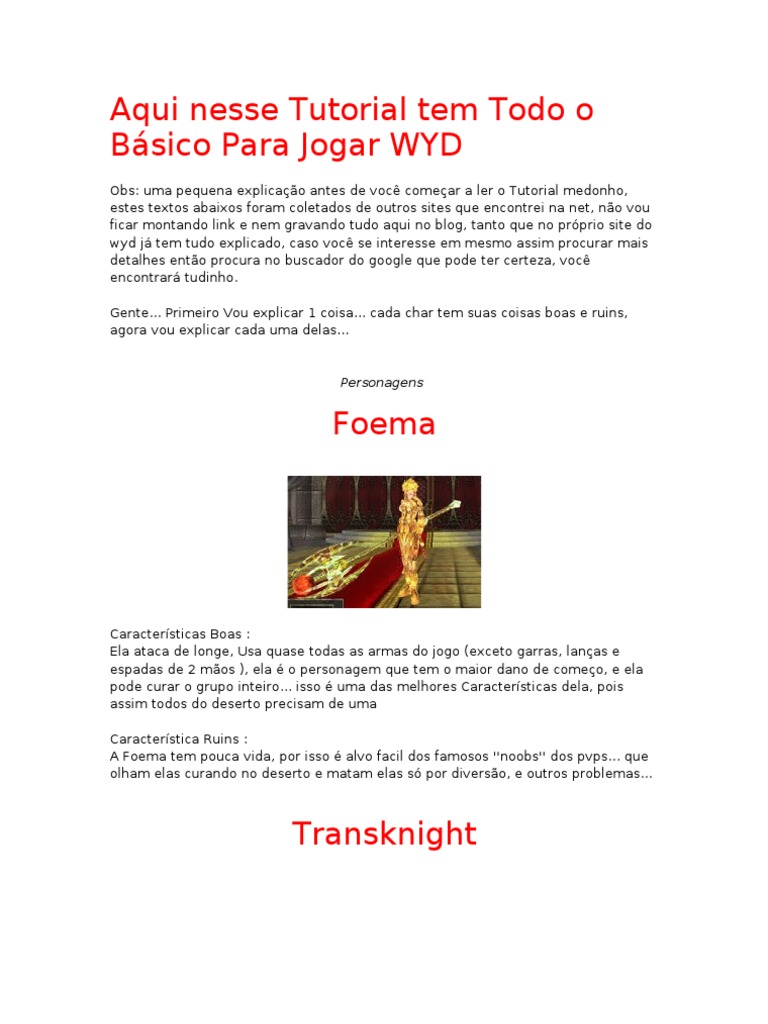 Aqui nesse Tutorial tem Todo o Básico Para Jogar WYD

Obs: uma pequena explicação antes de você começar a ler o Tutorial medonho, estes textos abaixos foram coletados de outros sites que encontrei na net, não vou ficar montando link e nem gravando tudo aqui no blog, tanto que no próprio site do wyd já tem tudo explicado, caso você se interesse em mesmo assim procurar mais detalhes então procura no buscador do google que pode ter certeza, você encontrará tudinho.

Gente... Primeiro Vou explicar 1 coisa... cada char tem suas coisas boas e ruins, agora vou explicar cada uma delas...

Personagens

Foema

Características Boas :
Ela ataca de longe, Usa quase todas as armas do jogo (exceto garras, lanças e espadas de 2 mãos ), ela é o personagem que tem o maior dano de começo, e ela pode curar o grupo inteiro... isso é uma das melhores Características dela, pois assim todos do deserto precisam de uma

Característica Ruins :
A Foema tem pouca vida, por isso é alvo facil dos famosos ''noobs'' dos pvps... que olham elas curando no deserto e matam elas só por diversão, e outros problemas...

Transknight